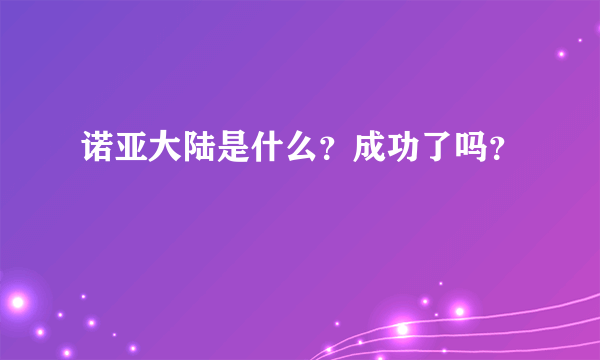 诺亚大陆是什么？成功了吗？